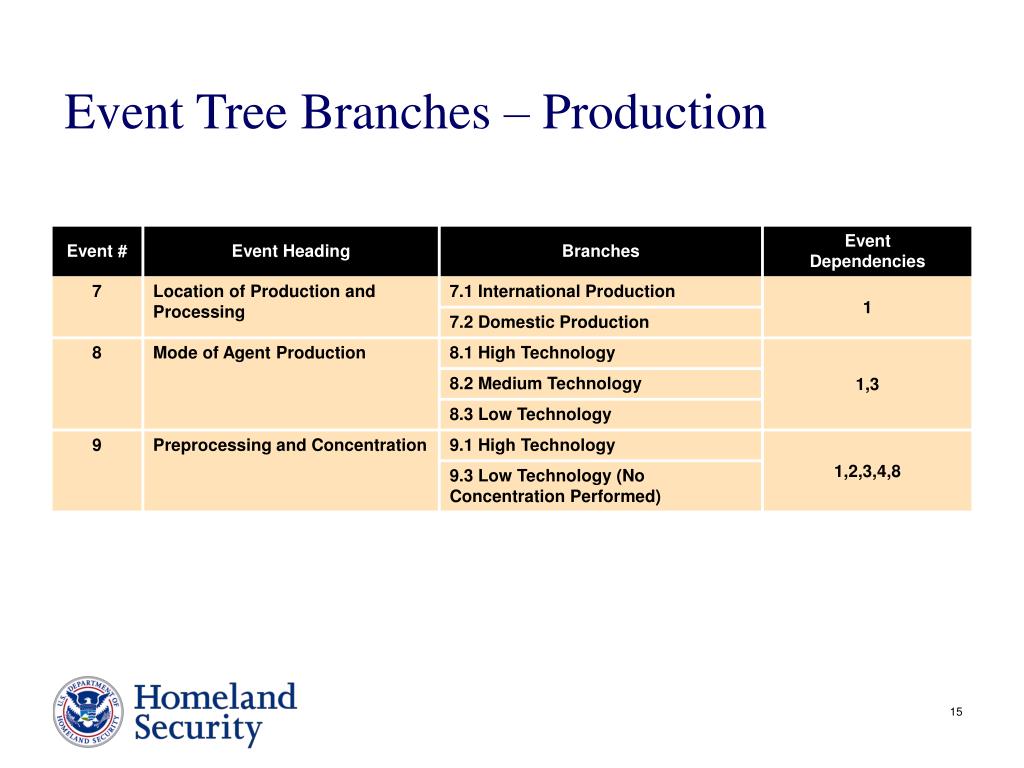 Event Tree Branches – Production

| Event # | Event Heading | Branches | Event Dependencies |
|---|---|---|---|
| 7 | Location of Production and Processing | 7.1 International Production | 1 |
| | | 7.2 Domestic Production | |
| 8 | Mode of Agent Production | 8.1 High Technology | 1,3 |
| | | 8.2 Medium Technology | |
| | | 8.3 Low Technology | |
| 9 | Preprocessing and Concentration | 9.1 High Technology | 1,2,3,4,8 |
| | | 9.3 Low Technology (No Concentration Performed) | |

U.S. DEPARTMENT OF HOMELAND SECURITY

Homeland Security

15